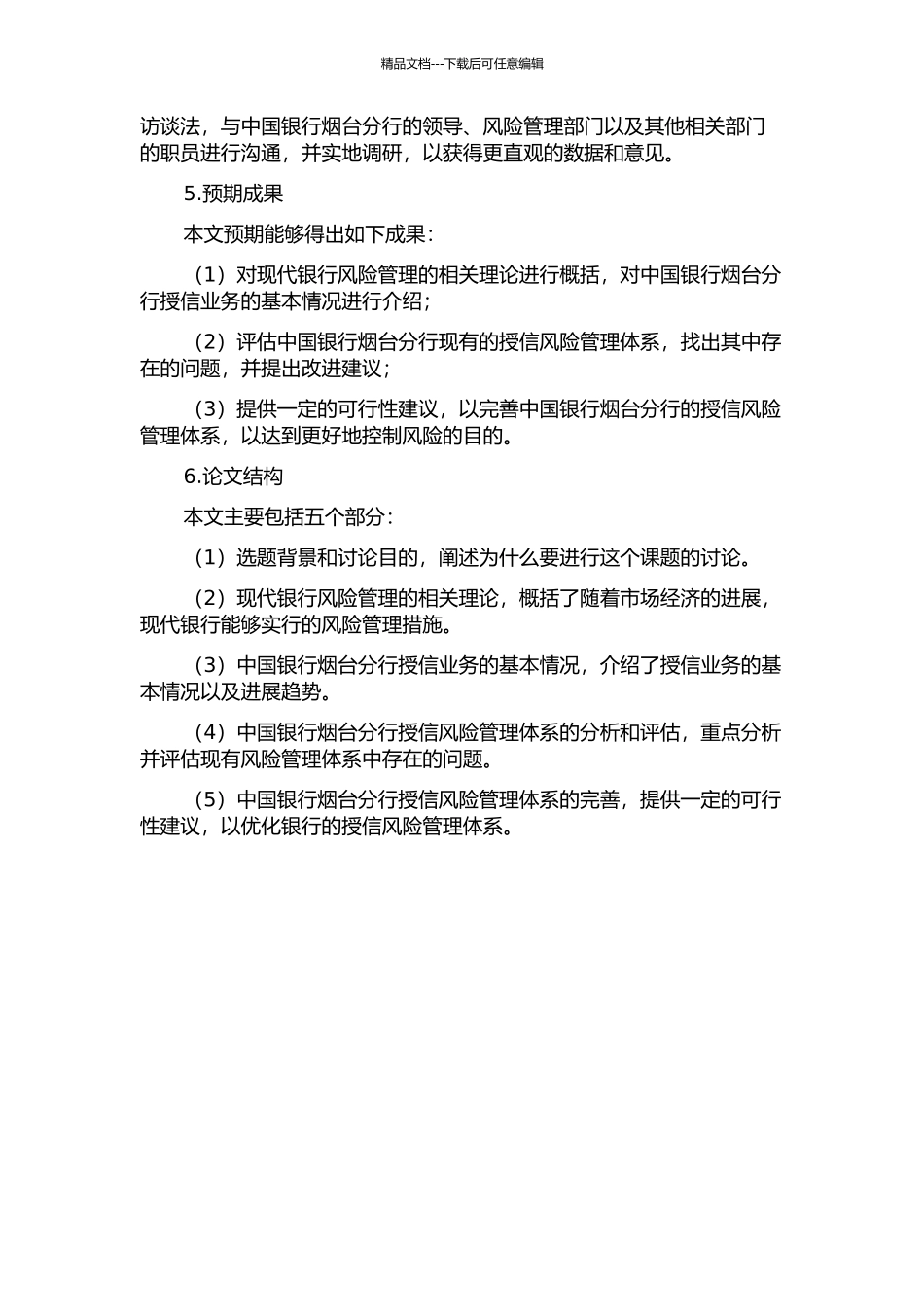 精品文档---下载后可任意编辑

访谈法，与中国银行烟台分行的领导、风险管理部门以及其他相关部门的职员进行沟通，并实地调研，以获得更直观的数据和意见。

5.预期成果

本文预期能够得出如下成果：

（1）对现代银行风险管理的相关理论进行概括，对中国银行烟台分行授信业务的基本情况进行介绍；

（2）评估中国银行烟台分行现有的授信风险管理体系，找出其中存在的问题，并提出改进建议；

（3）提供一定的可行性建议，以完善中国银行烟台分行的授信风险管理体系，以达到更好地控制风险的目的。

6.论文结构

本文主要包括五个部分：

（1）选题背景和讨论目的，阐述为什么要进行这个课题的讨论。

（2）现代银行风险管理的相关理论，概括了随着市场经济的进展，现代银行能够实行的风险管理措施。

（3）中国银行烟台分行授信业务的基本情况，介绍了授信业务的基本情况以及进展趋势。

（4）中国银行烟台分行授信风险管理体系的分析和评估，重点分析并评估现有风险管理体系中存在的问题。

（5）中国银行烟台分行授信风险管理体系的完善，提供一定的可行性建议，以优化银行的授信风险管理体系。